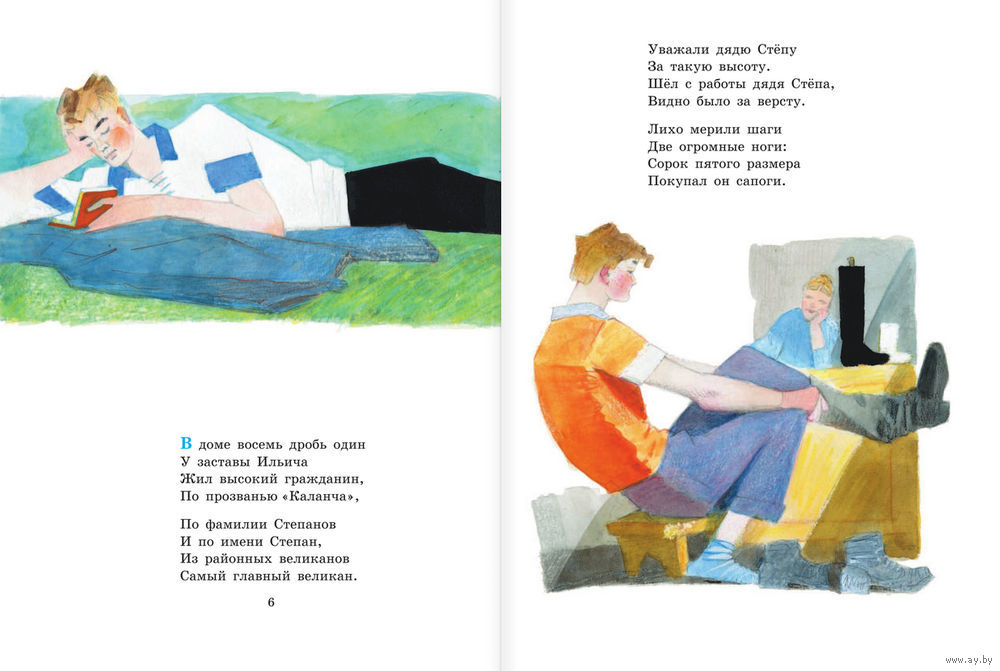 В доме восемь дробь один
У заставы Ильича
Жил высокий гражданин,
По прозванью «Каланча»,

По фамилии Степанов
И по имени Степан,
Из районных великанов
Самый главный великан.

6

Уважали дядю Стёпу
За такую высоту.
Шёл с работы дядя Стёпа,
Видно было за версту.

Лихо мерили шаги
Две огромные ноги:
Сорок пятого размера
Покупал он сапоги.

www.ay.by